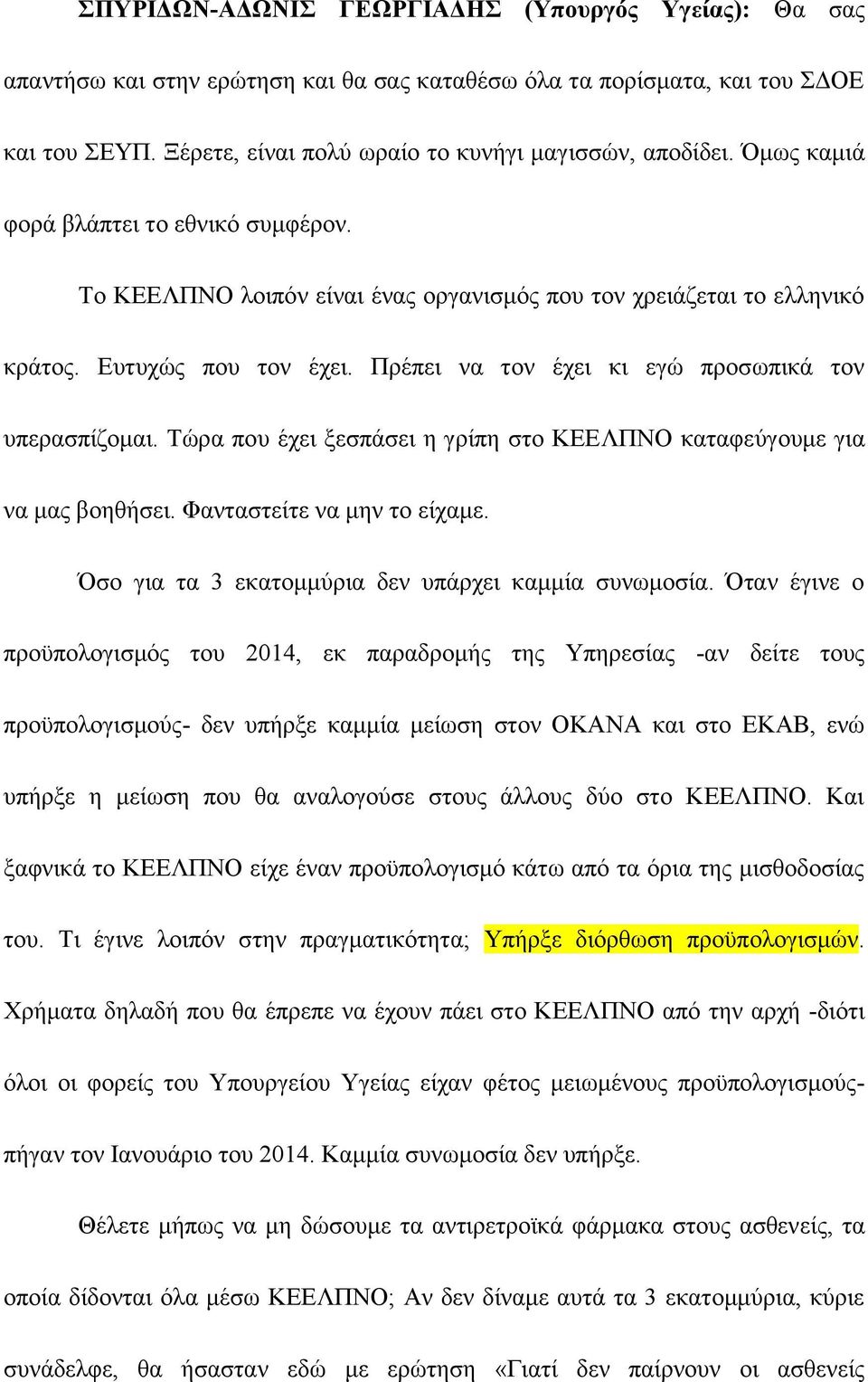 ΣΠΥΡΙΔΩΝ-ΑΔΩΝΙΣ ΓΕΩΡΓΙΑΔΗΣ (Υπουργός Υγείας): Θα σας απαντήσω και στην ερώτηση και θα σας καταθέσω όλα τα πορίσματα, και του ΣΔΟΕ και του ΣΕΥΠ. Ξέρετε, είναι πολύ ωραίο το κυνήγι μαγισσών, αποδίδει. Όμως καμιά φορά βλάπτει το εθνικό συμφέρον.

Το ΚΕΕΛΠΝΟ λοιπόν είναι ένας οργανισμός που τον χρειάζεται το ελληνικό κράτος. Ευτυχώς που τον έχει. Πρέπει να τον έχει κι εγώ προσωπικά τον υπερασπίζομαι. Τώρα που έχει ξεσπάσει η γρίπη στο ΚΕΕΛΠΝΟ καταφεύγουμε για να μας βοηθήσει. Φανταστείτε να μην το είχαμε.

Όσο για τα 3 εκατομμύρια δεν υπάρχει καμμία συνωμοσία. Όταν έγινε ο προϋπολογισμός του 2014, εκ παραδρομής της Υπηρεσίας -αν δείτε τους προϋπολογισμούς- δεν υπήρξε καμμία μείωση στον ΟΚΑΝΑ και στο ΕΚΑΒ, ενώ υπήρξε η μείωση που θα αναλογούσε στους άλλους δύο στο ΚΕΕΛΠΝΟ. Και ξαφνικά το ΚΕΕΛΠΝΟ είχε έναν προϋπολογισμό κάτω από τα όρια της μισθοδοσίας του. Τι έγινε λοιπόν στην πραγματικότητα; Υπήρξε διόρθωση προϋπολογισμών. Χρήματα δηλαδή που θα έπρεπε να έχουν πάει στο ΚΕΕΛΠΝΟ από την αρχή -διότι όλοι οι φορείς του Υπουργείου Υγείας είχαν φέτος μειωμένους προϋπολογισμούς- πήγαν τον Ιανουάριο του 2014. Καμμία συνωμοσία δεν υπήρξε.

Θέλετε μήπως να μη δώσουμε τα αντιρετροϊκά φάρμακα στους ασθενείς, τα οποία δίδονται όλα μέσω ΚΕΕΛΠΝΟ; Αν δεν δίναμε αυτά τα 3 εκατομμύρια, κύριε συνάδελφε, θα ήσασταν εδώ με ερώτηση «Γιατί δεν παίρνουν οι ασθενείς